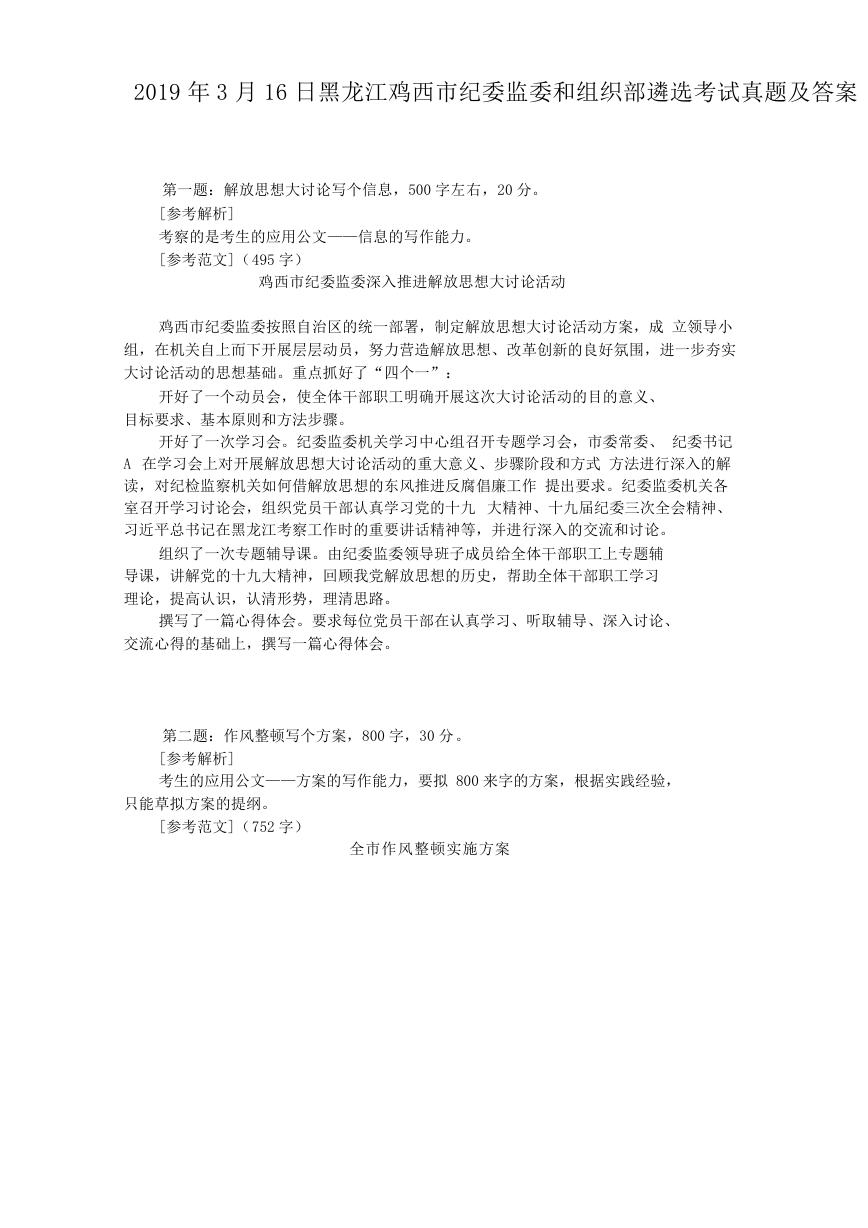 2019 年 3 月 16 日黑龙江鸡西市纪委监委和组织部遴选考试真题及答案

第一题：解放思想大讨论写个信息，500 字左右，20 分。
[参考解析]
考察的是考生的应用公文——信息的写作能力。
[参考范文]（495 字）
鸡西市纪委监委深入推进解放思想大讨论活动

鸡西市纪委监委按照自治区的统一部署，制定解放思想大讨论活动方案，成 立领导小组，在机关自上而下开展层层动员，努力营造解放思想、改革创新的良好氛围，进一步夯实大讨论活动的思想基础。重点抓好了“四个一”：

开好了一个动员会，使全体干部职工明确开展这次大讨论活动的目的意义、目标要求、基本原则和方法步骤。

开好了一次学习会。纪委监委机关学习中心组召开专题学习会，市委常委、 纪委书记 A 在学习会上对开展解放思想大讨论活动的重大意义、步骤阶段和方式 方法进行深入的解读，对纪检监察机关如何借解放思想的东风推进反腐倡廉工作 提出要求。纪委监委机关各室召开学习讨论会，组织党员干部认真学习党的十九 大精神、十九届纪委三次全会精神、习近平总书记在黑龙江考察工作时的重要讲话精神等，并进行深入的交流和讨论。

组织了一次专题辅导课。由纪委监委领导班子成员给全体干部职工上专题辅导课，讲解党的十九大精神，回顾我党解放思想的历史，帮助全体干部职工学习理论，提高认识，认清形势，理清思路。

撰写了一篇心得体会。要求每位党员干部在认真学习、听取辅导、深入讨论、交流心得的基础上，撰写一篇心得体会。

第二题：作风整顿写个方案，800 字，30 分。
[参考解析]
考生的应用公文——方案的写作能力，要拟 800 来字的方案，根据实践经验，只能草拟方案的提纲。
[参考范文]（752 字）
全市作风整顿实施方案